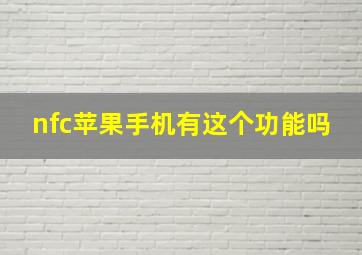 nfc苹果手机有这个功能吗